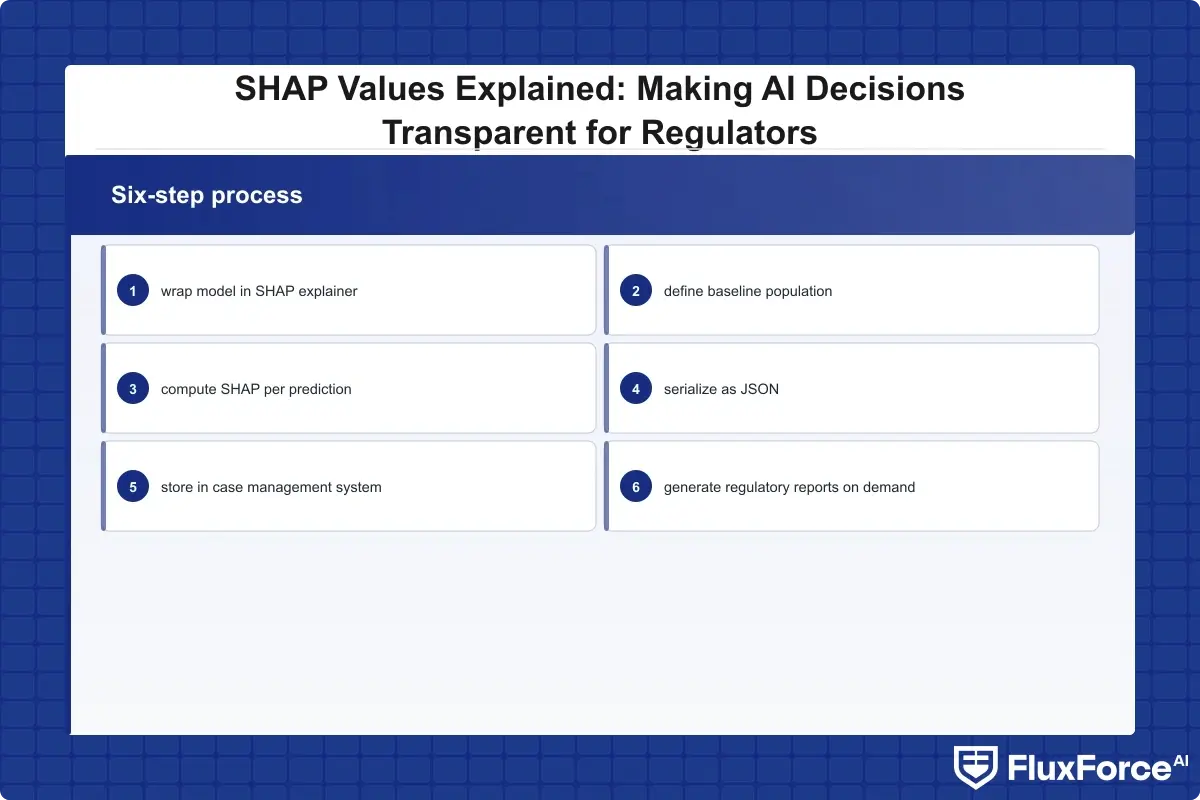 SHAP Values Explained: Making AI Decisions Transparent for Regulators

Six-step process

1 wrap model in SHAP explainer

2 define baseline population

3 compute SHAP per prediction

4 serialize as JSON

5 store in case management system

6 generate regulatory reports on demand

FluxForce AI